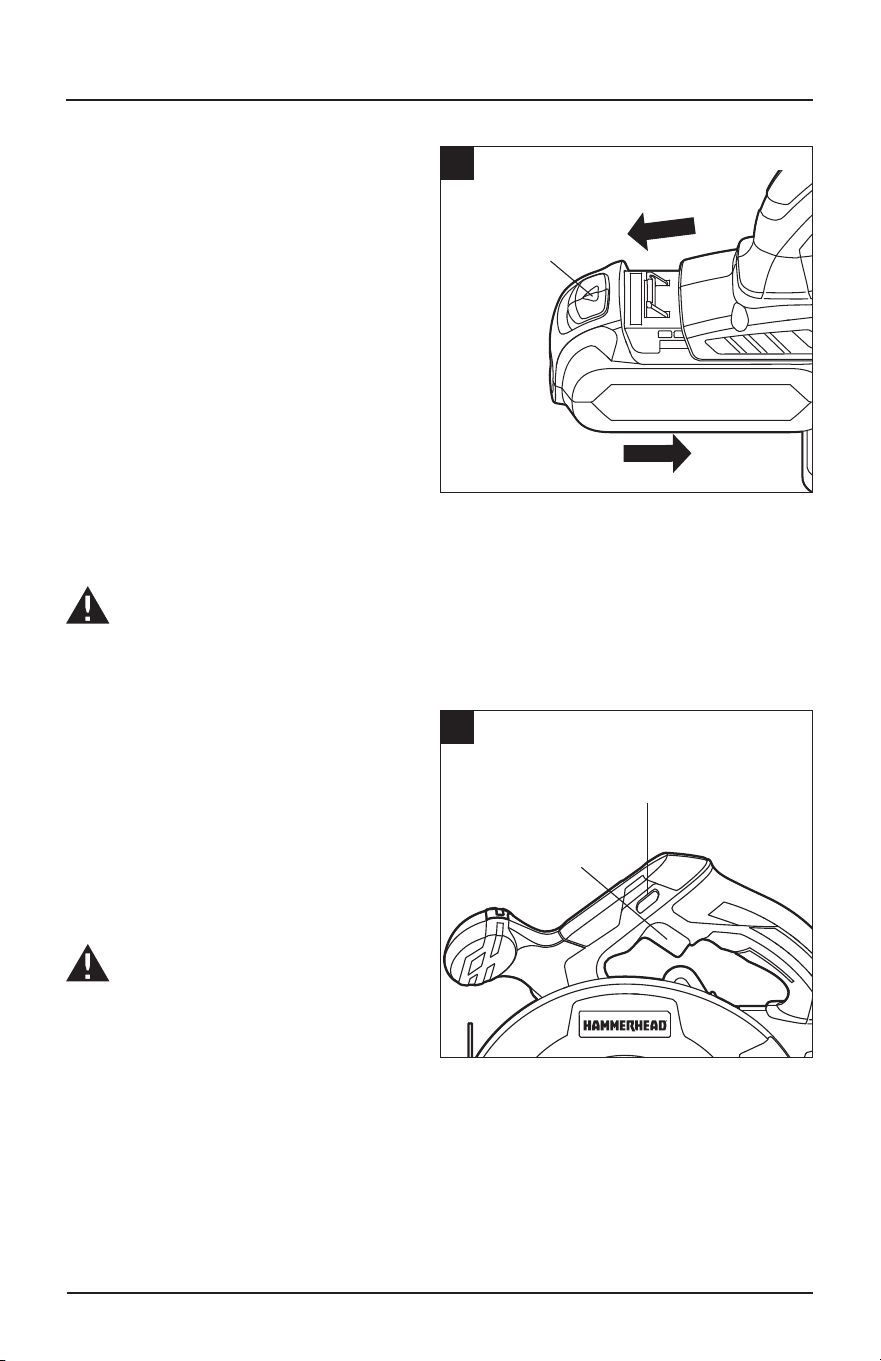 HAMMERHEAD